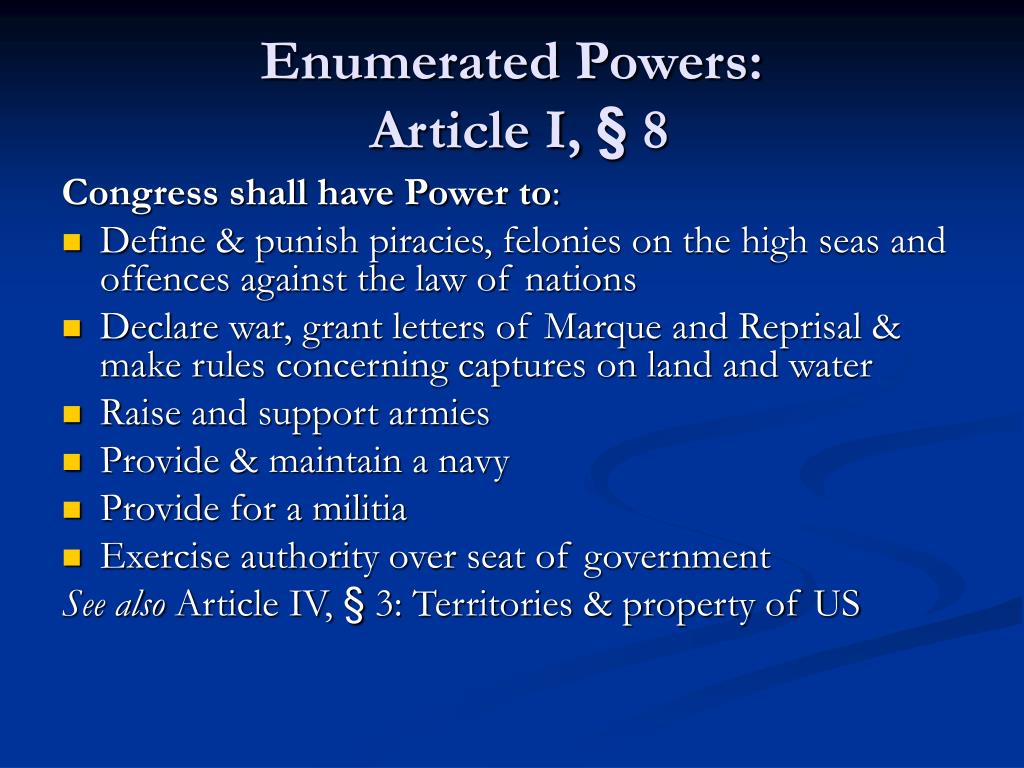 Enumerated Powers:
Article I, § 8

Congress shall have Power to:

• Define & punish piracies, felonies on the high seas and offences against the law of nations
• Declare war, grant letters of Marque and Reprisal & make rules concerning captures on land and water
• Raise and support armies
• Provide & maintain a navy
• Provide for a militia
• Exercise authority over seat of government

See also Article IV, § 3: Territories & property of US